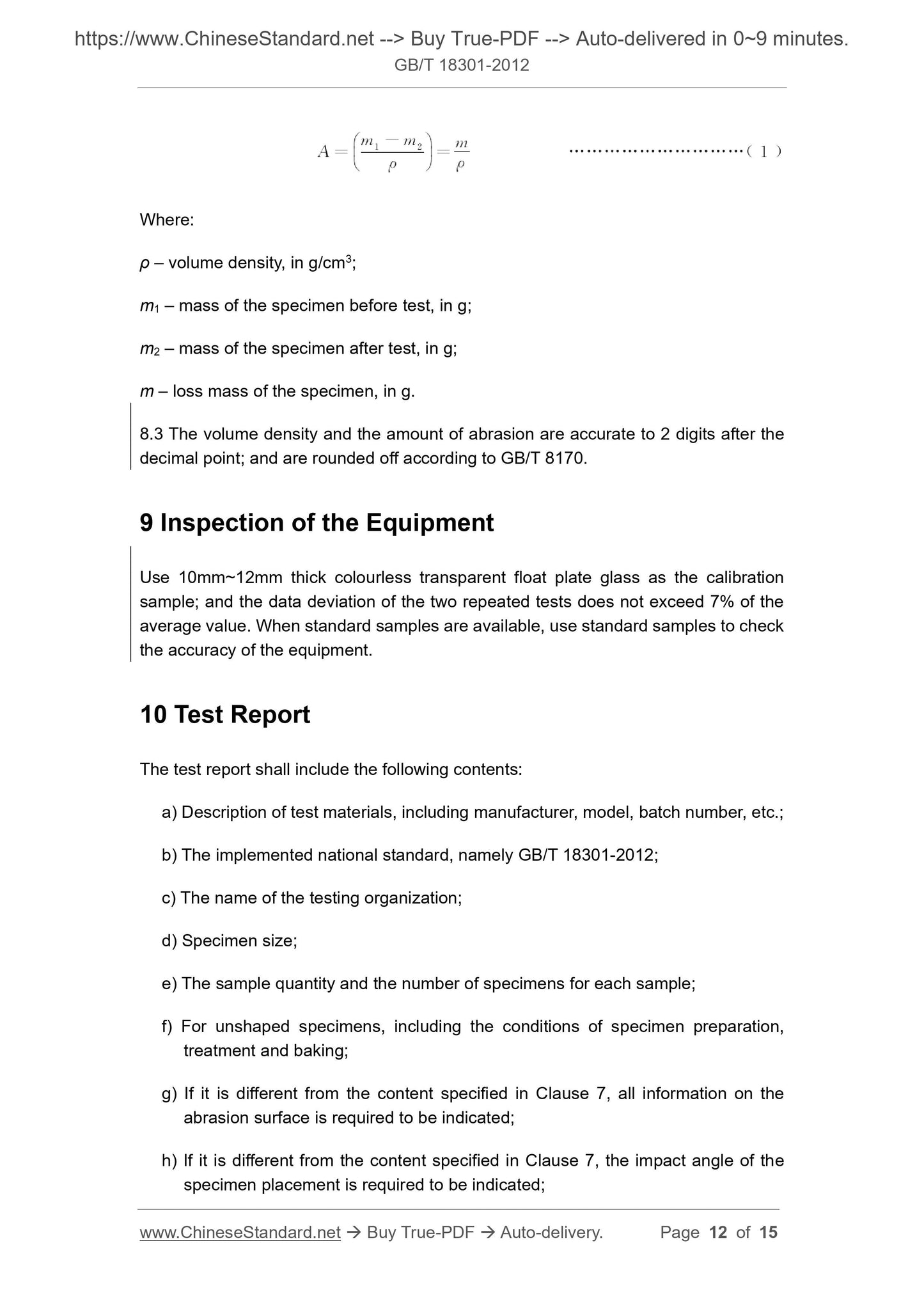 https://www.ChineseStandard.net --> Buy True-PDF --> Auto-delivered in 0~9 minutes.
GB/T 18301-2012

$A = \left(\frac{m_1 - m_2}{\rho}\right) = \frac{m}{\rho}$ ……………………………( 1 )

Where:

$\rho$ – volume density, in g/cm$^3$;

$m_1$ – mass of the specimen before test, in g;

$m_2$ – mass of the specimen after test, in g;

$m$ – loss mass of the specimen, in g.

8.3 The volume density and the amount of abrasion are accurate to 2 digits after the decimal point; and are rounded off according to GB/T 8170.

9 Inspection of the Equipment

Use 10mm~12mm thick colourless transparent float plate glass as the calibration sample; and the data deviation of the two repeated tests does not exceed 7% of the average value. When standard samples are available, use standard samples to check the accuracy of the equipment.

10 Test Report

The test report shall include the following contents:

a) Description of test materials, including manufacturer, model, batch number, etc.;

b) The implemented national standard, namely GB/T 18301-2012;

c) The name of the testing organization;

d) Specimen size;

e) The sample quantity and the number of specimens for each sample;

f) For unshaped specimens, including the conditions of specimen preparation, treatment and baking;

g) If it is different from the content specified in Clause 7, all information on the abrasion surface is required to be indicated;

h) If it is different from the content specified in Clause 7, the impact angle of the specimen placement is required to be indicated;

www.ChineseStandard.net → Buy True-PDF → Auto-delivery. Page 12 of 15